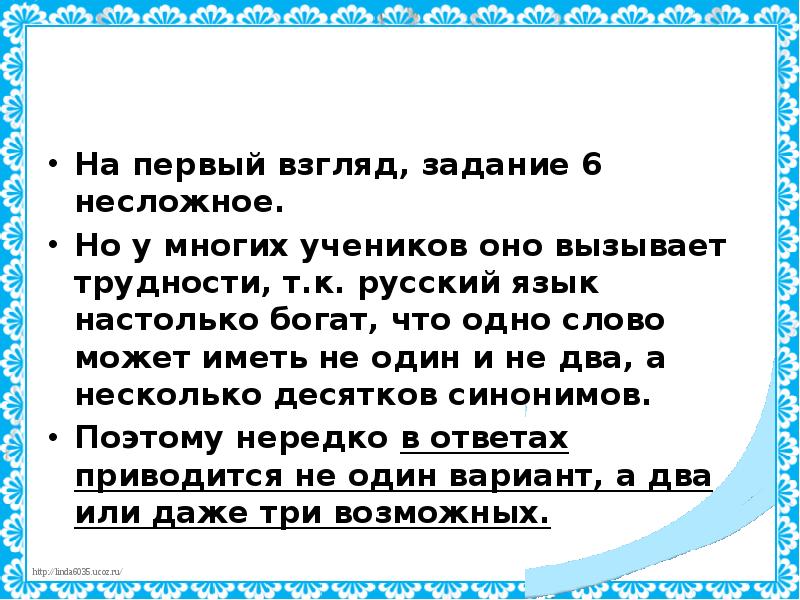 • На первый взгляд, задание 6 несложное.

• Но у многих учеников оно вызывает трудности, т.к. русский язык настолько богат, что одно слово может иметь не один и не два, а несколько десятков синонимов.

• Поэтому нередко в ответах приводится не один вариант, а два или даже три возможных.

http://linda6035.ucoz.ru/